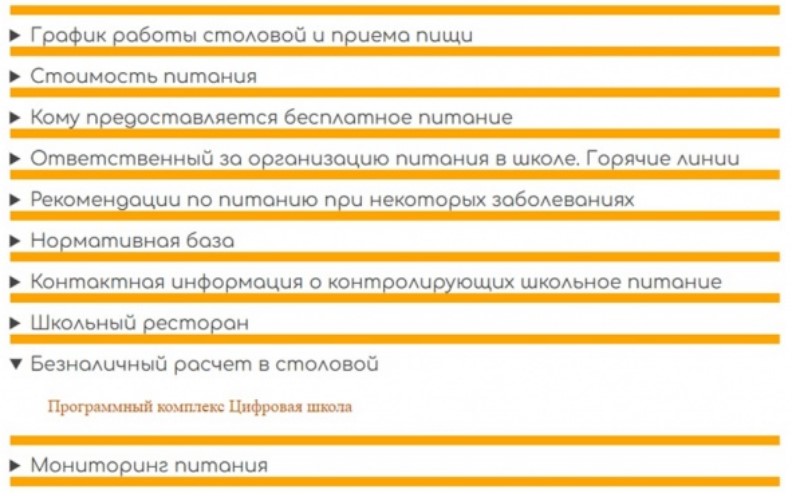 ▶ График работы столовой и приема пищи

▶ Стоимость питания

▶ Кому предоставляется бесплатное питание

▶ Ответственный за организацию питания в школе. Горячие линии

▶ Рекомендации по питанию при некоторых заболеваниях

▶ Нормативная база

▶ Контактная информация о контролирующих школьное питание

▶ Школьный ресторан

▼ Безналичный расчет в столовой

Программный комплекс Цифровая школа

▶ Мониторинг питания